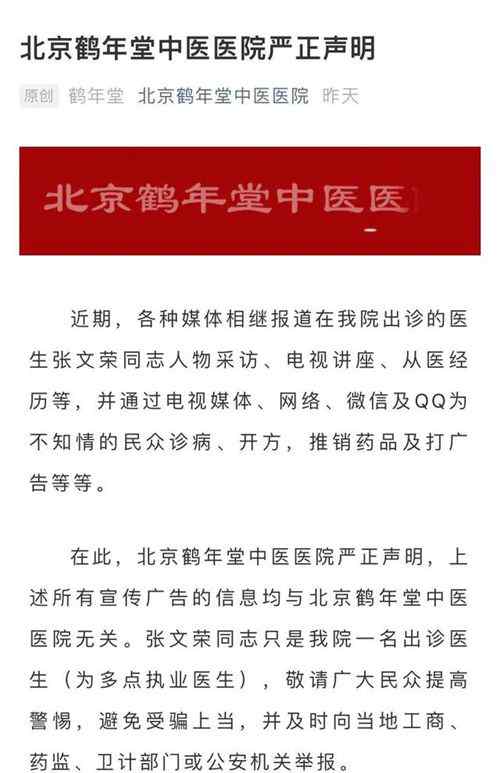 北京鹤年堂中医医院严正声明

原创 鹤年堂 北京鹤年堂中医医院 昨天

北京鹤年堂中医医

近期，各种媒体相继报道在我院出诊的医生张文荣同志人物采访、电视讲座、从医经历等，并通过电视媒体、网络、微信及QQ为不知情的民众诊病、开方，推销药品及打广告等等。

在此，北京鹤年堂中医医院严正声明，上述所有宣传广告的信息均与北京鹤年堂中医医院无关。张文荣同志只是我院一名出诊医生（为多点执业医生），敬请广大民众提高警惕，避免受骗上当，并及时向当地工商、药监、卫计部门或公安机关举报。